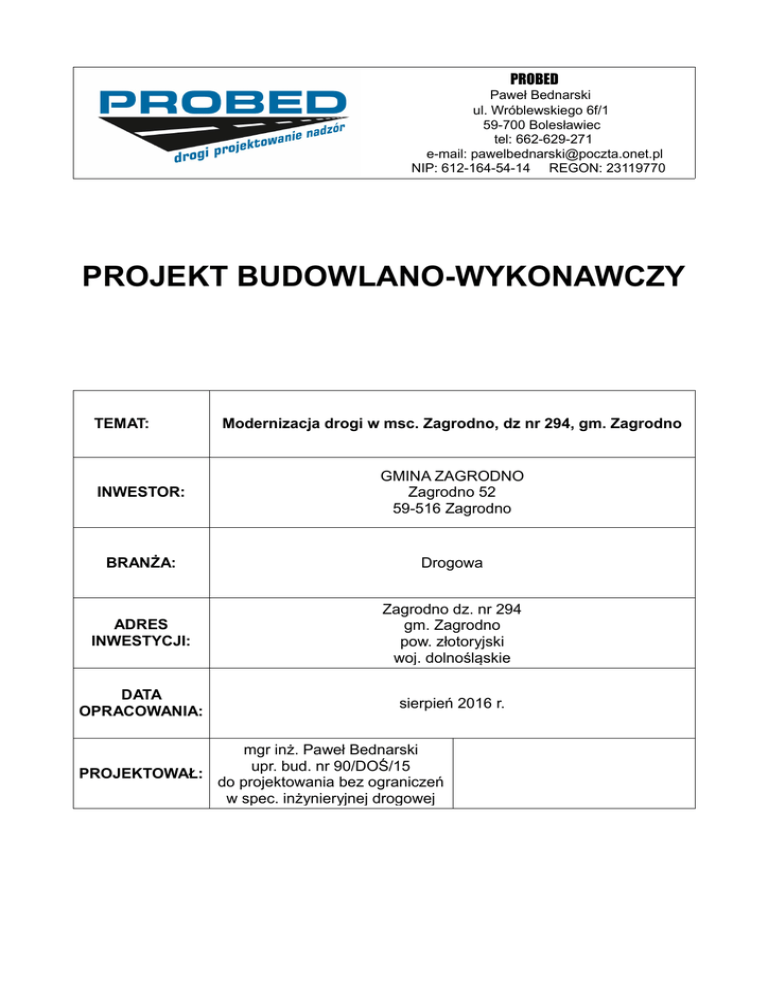 PROBED
drogi projektowanie nadzór

PROBED
Paweł Bednarski
ul. Wróblewskiego 6f/1
59-700 Bolesławiec
tel: 662-629-271
e-mail: pawelbednarski@poczta.onet.pl
NIP: 612-164-54-14 REGON: 23119770

PROJEKT BUDOWLANO-WYKONAWCZY

| TEMAT: | Modernizacja drogi w msc. Zagrodno, dz nr 294, gm. Zagrodno | |
|---|---|---|
| INWESTOR: | GMINA ZAGRODNO Zagrodno 52 59-516 Zagrodno | |
| BRANŻA: | Drogowa | |
| ADRES INWESTYCJI: | Zagrodno dz. nr 294 gm. Zagrodno pow. złotoryjski woj. dolnośląskie | |
| DATA OPRACOWANIA: | sierpień 2016 r. | |
| PROJEKTOWAŁ: | mgr inż. Paweł Bednarski upr. bud. nr 90/DOŚ/15 do projektowania bez ograniczeń w spec. inżynieryjnej drogowej | |